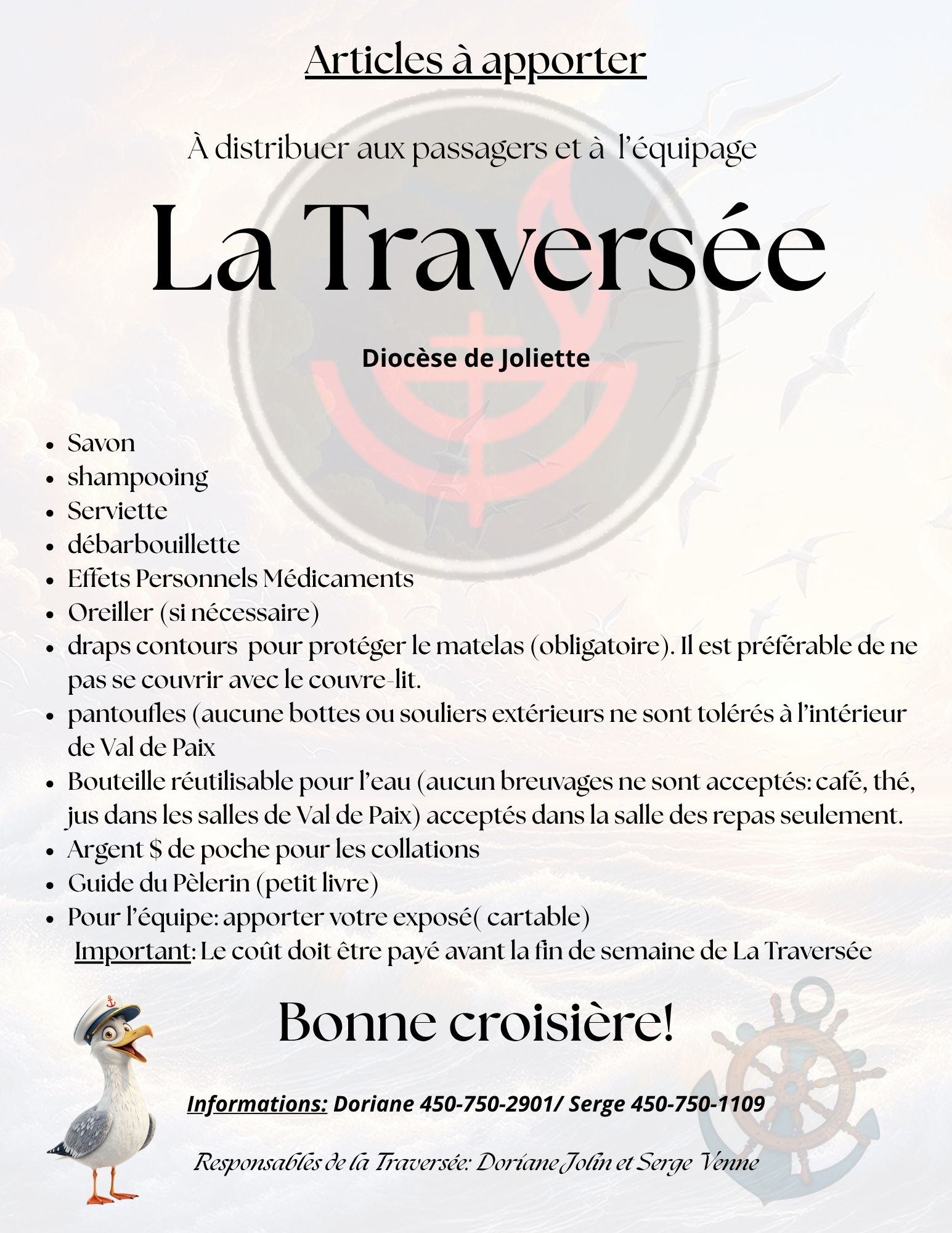 Articles à apporter

À distribuer aux passagers et à l'équipage

La Traversée

Diocèse de Joliette

- Savon
- shampooing
- Serviette
- débarbouillette
- Effets Personnels Médicaments
- Oreiller (si nécessaire)
- draps contours pour protéger le matelas (obligatoire). Il est préférable de ne pas se couvrir avec le couvre-lit.
- pantoufles (aucune bottes ou souliers extérieurs ne sont tolérés à l'intérieur de Val de Paix
- Bouteille réutilisable pour l'eau (aucun breuvages ne sont acceptés: café, thé, jus dans les salles de Val de Paix) acceptés dans la salle des repas seulement.
- Argent $ de poche pour les collations
- Guide du Pèlerin (petit livre)
- Pour l'équipe: apporter votre exposé( cartable)

Important: Le coût doit être payé avant la fin de semaine de La Traversée

Bonne croisière!

Informations: Doriane 450-750-2901/ Serge 450-750-1109

Responsables de la Traversée: Doriane Jolin et Serge Venne